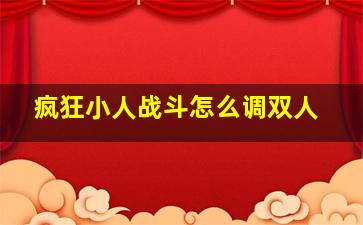 疯狂小人战斗怎么调双人